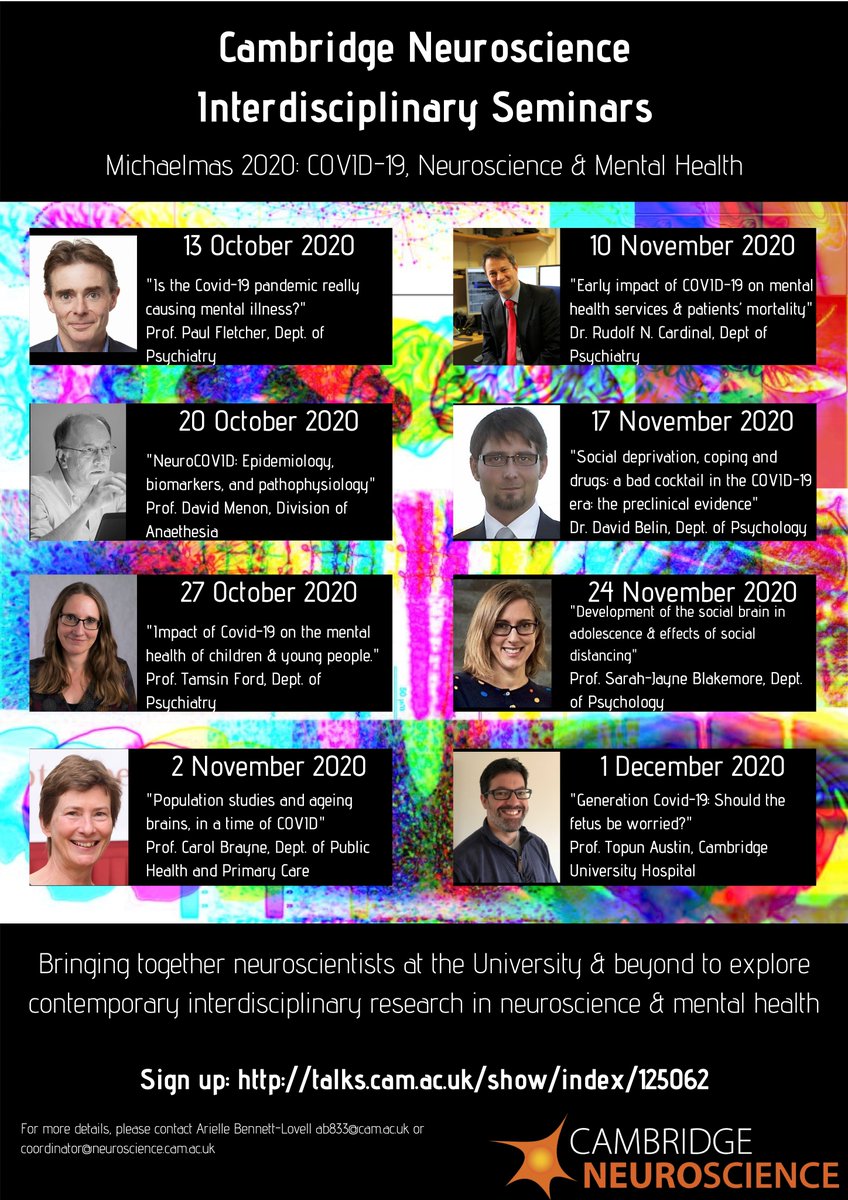 Cambridge Neuroscience Interdisciplinary Seminars

Michaelmas 2020: COVID-19, Neuroscience & Mental Health

13 October 2020
"Is the Covid-19 pandemic really causing mental illness?"
Prof. Paul Fletcher, Dept. of Psychiatry

20 October 2020
"NeuroCOVID: Epidemiology, biomarkers, and pathophysiology"
Prof. David Menon, Division of Anaethesia

27 October 2020
"Impact of Covid-19 on the mental health of children & young people."
Prof. Tamsin Ford, Dept. of Psychiatry

2 November 2020
"Population studies and ageing brains, in a time of COVID"
Prof. Carol Brayne, Dept. of Public Health and Primary Care

10 November 2020
"Early impact of COVID-19 on mental health services & patients' mortality"
Dr. Rudolf N. Cardinal, Dept of Psychiatry

17 November 2020
"Social deprivation, coping and drugs: a bad cocktail in the COVID-19 era: the preclinical evidence"
Dr. David Belin, Dept. of Psychology

24 November 2020
"Development of the social brain in adolescence & effects of social distancing"
Prof. Sarah-Jayne Blakemore, Dept. of Psychology

1 December 2020
"Generation Covid-19: Should the fetus be worried?"
Prof. Topun Austin, Cambridge University Hospital

Bringing together neuroscientists at the University & beyond to explore contemporary interdisciplinary research in neuroscience & mental health

Sign up: http://talks.cam.ac.uk/show/index/125062

For more details, please contact Arielle Bennett-Lovell ab833@cam.ac.uk or coordinator@neuroscience.cam.ac.uk

CAMBRIDGE NEUROSCIENCE